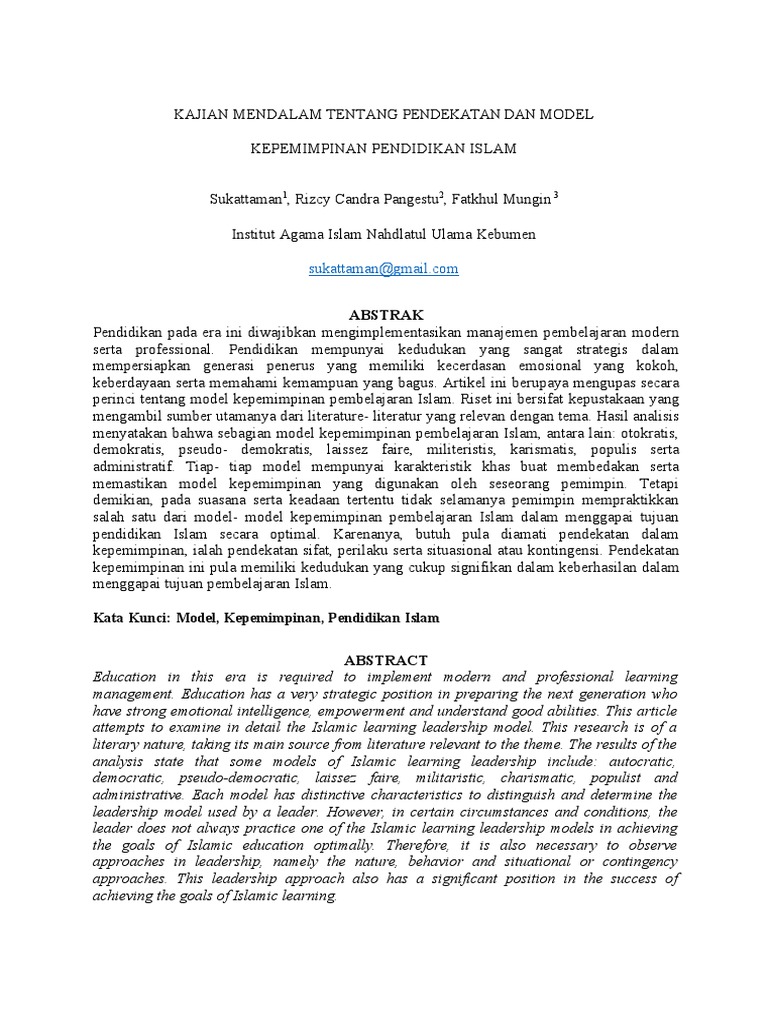 KAJIAN MENDALAM TENTANG PENDEKATAN DAN MODEL

KEPEMIMPINAN PENDIDIKAN ISLAM

Sukattaman$^1$, Rizcy Candra Pangestu$^2$, Fatkhul Mungin$^3$

Institut Agama Islam Nahdlatul Ulama Kebumen

sukattaman@gmail.com

ABSTRAK

Pendidikan pada era ini diwajibkan mengimplementasikan manajemen pembelajaran modern serta professional. Pendidikan mempunyai kedudukan yang sangat strategis dalam mempersiapkan generasi penerus yang memiliki kecerdasan emosional yang kokoh, keberdayaan serta memahami kemampuan yang bagus. Artikel ini berupaya mengupas secara perinci tentang model kepemimpinan pembelajaran Islam. Riset ini bersifat kepustakaan yang mengambil sumber utamanya dari literature- literatur yang relevan dengan tema. Hasil analisis menyatakan bahwa sebagian model kepemimpinan pembelajaran Islam, antara lain: otokratis, demokratis, pseudo- demokratis, laissez faire, militeristis, karismatis, populis serta administratif. Tiap- tiap model mempunyai karakteristik khas buat membedakan serta memastikan model kepemimpinan yang digunakan oleh seseorang pemimpin. Tetapi demikian, pada suasana serta keadaan tertentu tidak selamanya pemimpin mempraktikkan salah satu dari model- model kepemimpinan pembelajaran Islam dalam menggapai tujuan pendidikan Islam secara optimal. Karenanya, butuh pula diamati pendekatan dalam kepemimpinan, ialah pendekatan sifat, perilaku serta situasional atau kontingensi. Pendekatan kepemimpinan ini pula memiliki kedudukan yang cukup signifikan dalam keberhasilan dalam menggapai tujuan pembelajaran Islam.

Kata Kunci: Model, Kepemimpinan, Pendidikan Islam

ABSTRACT

Education in this era is required to implement modern and professional learning management. Education has a very strategic position in preparing the next generation who have strong emotional intelligence, empowerment and understand good abilities. This article attempts to examine in detail the Islamic learning leadership model. This research is of a literary nature, taking its main source from literature relevant to the theme. The results of the analysis state that some models of Islamic learning leadership include: autocratic, democratic, pseudo-democratic, laissez faire, militaristic, charismatic, populist and administrative. Each model has distinctive characteristics to distinguish and determine the leadership model used by a leader. However, in certain circumstances and conditions, the leader does not always practice one of the Islamic learning leadership models in achieving the goals of Islamic education optimally. Therefore, it is also necessary to observe approaches in leadership, namely the nature, behavior and situational or contingency approaches. This leadership approach also has a significant position in the success of achieving the goals of Islamic learning.